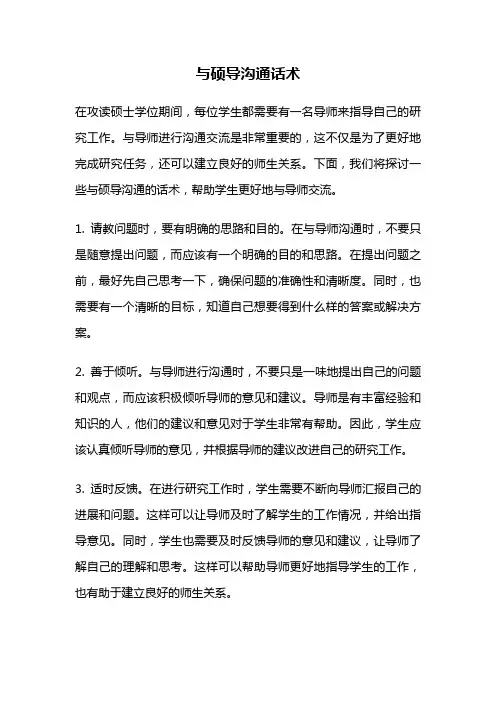 与硕导沟通话术

在攻读硕士学位期间，每位学生都需要有一名导师来指导自己的研究工作。与导师进行沟通交流是非常重要的，这不仅是为了更好地完成研究任务，还可以建立良好的师生关系。下面，我们将探讨一些与硕导沟通的话术，帮助学生更好地与导师交流。

1. 请教问题时，要有明确的思路和目的。在与导师沟通时，不要只是随意提出问题，而应该有一个明确的目的和思路。在提出问题之前，最好先自己思考一下，确保问题的准确性和清晰度。同时，也需要有一个清晰的目标，知道自己想要得到什么样的答案或解决方案。

2. 善于倾听。与导师进行沟通时，不要只是一味地提出自己的问题和观点，而应该积极倾听导师的意见和建议。导师是有丰富经验和知识的人，他们的建议和意见对于学生非常有帮助。因此，学生应该认真倾听导师的意见，并根据导师的建议改进自己的研究工作。

3. 适时反馈。在进行研究工作时，学生需要不断向导师汇报自己的进展和问题。这样可以让导师及时了解学生的工作情况，并给出指导意见。同时，学生也需要及时反馈导师的意见和建议，让导师了解自己的理解和思考。这样可以帮助导师更好地指导学生的工作，也有助于建立良好的师生关系。